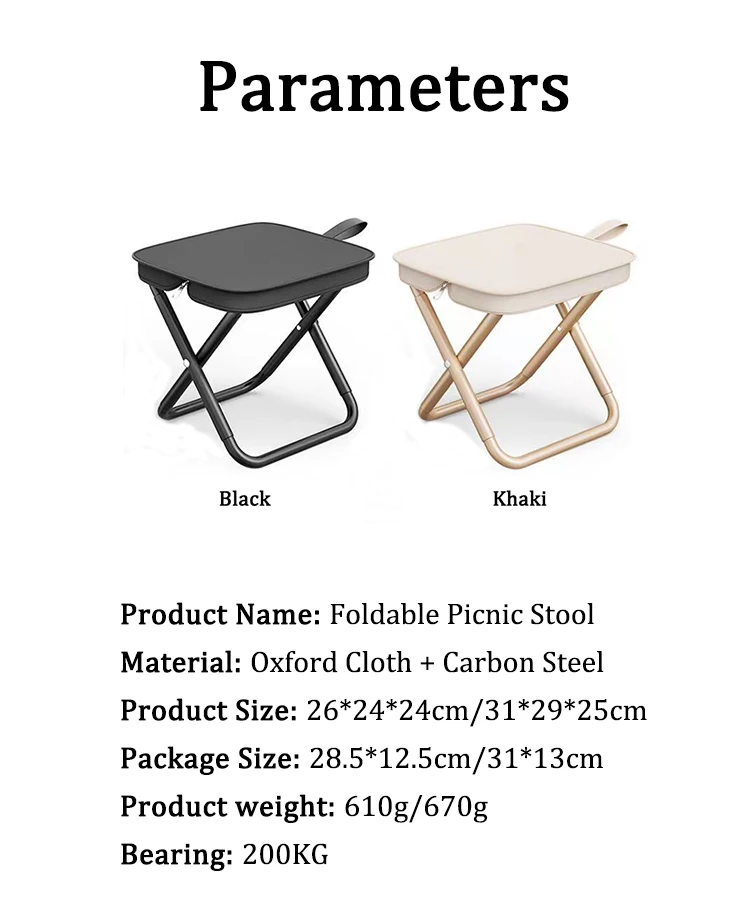 Parameters

Black

Khaki

Product Name: Foldable Picnic Stool
Material: Oxford Cloth + Carbon Steel
Product Size: 26*24*24cm/31*29*25cm
Package Size: 28.5*12.5cm/31*13cm
Product weight: 610g/670g
Bearing: 200KG